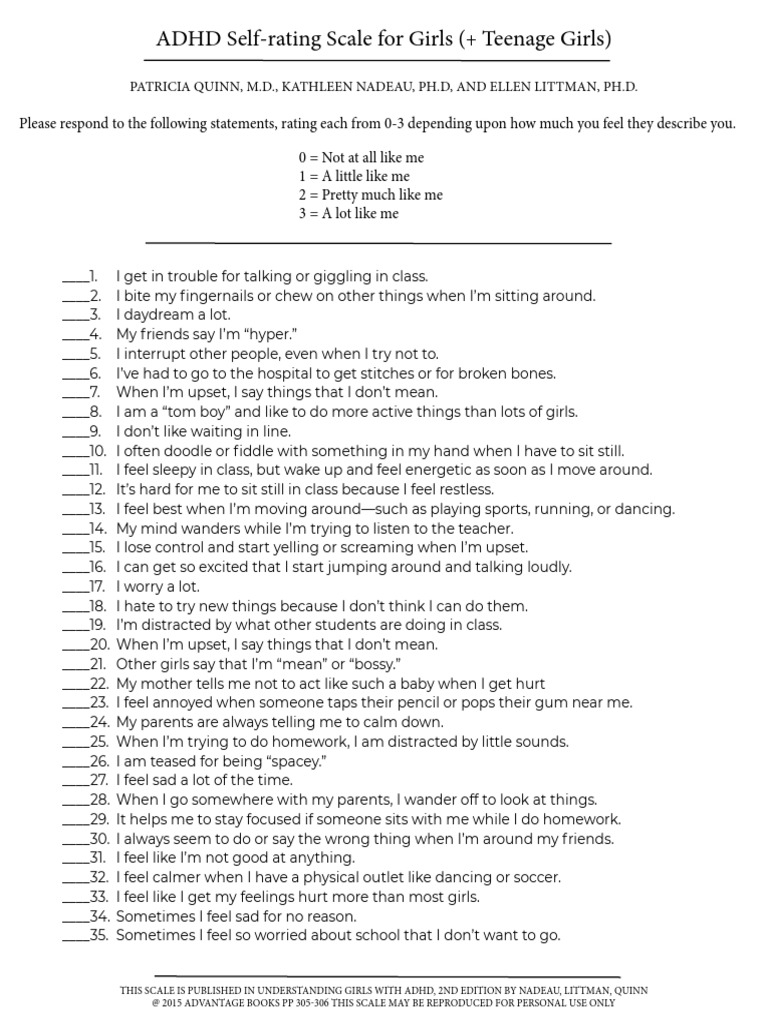 ADHD Self-rating Scale for Girls (+ Teenage Girls)

PATRICIA QUINN, M.D., KATHLEEN NADEAU, PH.D, AND ELLEN LITTMAN, PH.D.

Please respond to the following statements, rating each from 0-3 depending upon how much you feel they describe you.

0 = Not at all like me
1 = A little like me
2 = Pretty much like me
3 = A lot like me

____1. I get in trouble for talking or giggling in class.
____2. I bite my fingernails or chew on other things when I'm sitting around.
____3. I daydream a lot.
____4. My friends say I'm "hyper."
____5. I interrupt other people, even when I try not to.
____6. I've had to go to the hospital to get stitches or for broken bones.
____7. When I'm upset, I say things that I don't mean.
____8. I am a "tom boy" and like to do more active things than lots of girls.
____9. I don't like waiting in line.
____10. I often doodle or fiddle with something in my hand when I have to sit still.
____11. I feel sleepy in class, but wake up and feel energetic as soon as I move around.
____12. It's hard for me to sit still in class because I feel restless.
____13. I feel best when I'm moving around—such as playing sports, running, or dancing.
____14. My mind wanders while I'm trying to listen to the teacher.
____15. I lose control and start yelling or screaming when I'm upset.
____16. I can get so excited that I start jumping around and talking loudly.
____17. I worry a lot.
____18. I hate to try new things because I don't think I can do them.
____19. I'm distracted by what other students are doing in class.
____20. When I'm upset, I say things that I don't mean.
____21. Other girls say that I'm "mean" or "bossy."
____22. My mother tells me not to act like such a baby when I get hurt
____23. I feel annoyed when someone taps their pencil or pops their gum near me.
____24. My parents are always telling me to calm down.
____25. When I'm trying to do homework, I am distracted by little sounds.
____26. I am teased for being "spacey."
____27. I feel sad a lot of the time.
____28. When I go somewhere with my parents, I wander off to look at things.
____29. It helps me to stay focused if someone sits with me while I do homework.
____30. I always seem to do or say the wrong thing when I'm around my friends.
____31. I feel like I'm not good at anything.
____32. I feel calmer when I have a physical outlet like dancing or soccer.
____33. I feel like I get my feelings hurt more than most girls.
____34. Sometimes I feel sad for no reason.
____35. Sometimes I feel so worried about school that I don't want to go.

THIS SCALE IS PUBLISHED IN UNDERSTANDING GIRLS WITH ADHD, 2ND EDITION BY NADEAU, LITTMAN, QUINN
@ 2015 ADVANTAGE BOOKS PP 305-306 THIS SCALE MAY BE REPRODUCED FOR PERSONAL USE ONLY